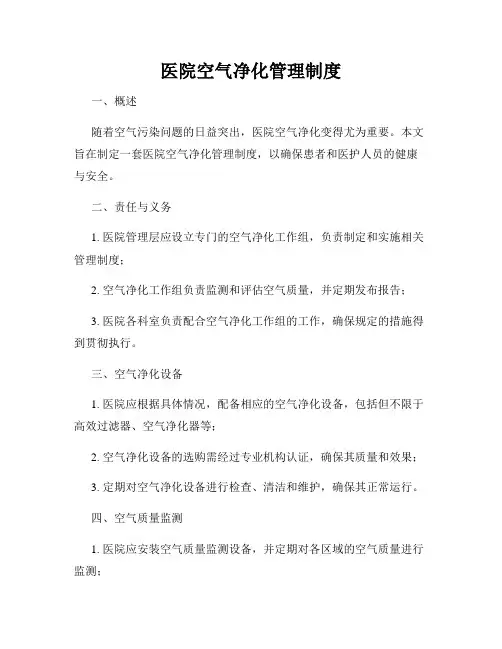 医院空气净化管理制度

一、概述

随着空气污染问题的日益突出，医院空气净化变得尤为重要。本文旨在制定一套医院空气净化管理制度，以确保患者和医护人员的健康与安全。

二、责任与义务

1. 医院管理层应设立专门的空气净化工作组，负责制定和实施相关管理制度；

2. 空气净化工作组负责监测和评估空气质量，并定期发布报告；

3. 医院各科室负责配合空气净化工作组的工作，确保规定的措施得到贯彻执行。

三、空气净化设备

1. 医院应根据具体情况，配备相应的空气净化设备，包括但不限于高效过滤器、空气净化器等；

2. 空气净化设备的选购需经过专业机构认证，确保其质量和效果；

3. 定期对空气净化设备进行检查、清洁和维护，确保其正常运行。

四、空气质量监测

1. 医院应安装空气质量监测设备，并定期对各区域的空气质量进行监测；